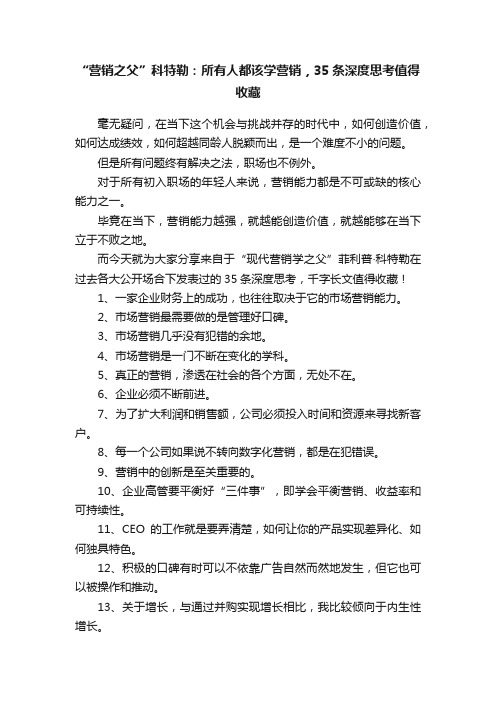 “营销之父”科特勒：所有人都该学营销，35条深度思考值得收藏

毫无疑问，在当下这个机会与挑战并存的时代中，如何创造价值，如何达成绩效，如何超越同龄人脱颖而出，是一个难度不小的问题。

但是所有问题终有解决之法，职场也不例外。

对于所有初入职场的年轻人来说，营销能力都是不可或缺的核心能力之一。

毕竟在当下，营销能力越强，就越能创造价值，就越能够在当下立于不败之地。

而今天就为大家分享来自于“现代营销学之父”菲利普·科特勒在过去各大公开场合下发表过的35条深度思考，千字长文值得收藏！

1、一家企业财务上的成功，也往往取决于它的市场营销能力。

2、市场营销最需要做的是管理好口碑。

3、市场营销几乎没有犯错的余地。

4、市场营销是一门不断在变化的学科。

5、真正的营销，渗透在社会的各个方面，无处不在。

6、企业必须不断前进。

7、为了扩大利润和销售额，公司必须投入时间和资源来寻找新客户。

8、每一个公司如果说不转向数字化营销，都是在犯错误。

9、营销中的创新是至关重要的。

10、企业高管要平衡好“三件事”，即学会平衡营销、收益率和可持续性。

11、CEO 的工作就是要弄清楚，如何让你的产品实现差异化、如何独具特色。

12、积极的口碑有时可以不依靠广告自然而然地发生，但它也可以被操作和推动。

13、关于增长，与通过并购实现增长相比，我比较倾向于内生性增长。